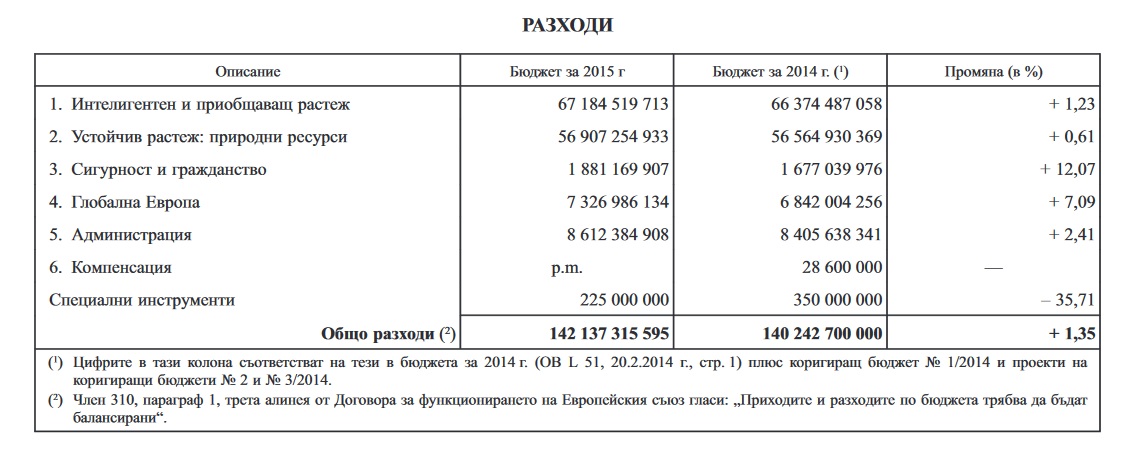 РАЗХОДИ

| Описание | Бюджет за 2015 г | Бюджет за 2014 г. (¹) | Промяна (в %) |
|---|---|---|---|
| 1. Интелигентен и приобщаващ растеж | 67 184 519 713 | 66 374 487 058 | + 1,23 |
| 2. Устойчив растеж: природни ресурси | 56 907 254 933 | 56 564 930 369 | + 0,61 |
| 3. Сигурност и гражданство | 1 881 169 907 | 1 677 039 976 | + 12,07 |
| 4. Глобална Европа | 7 326 986 134 | 6 842 004 256 | + 7,09 |
| 5. Администрация | 8 612 384 908 | 8 405 638 341 | + 2,41 |
| 6. Компенсация | p.m. | 28 600 000 | — |
| Специални инструменти | 225 000 000 | 350 000 000 | – 35,71 |
| **Общо разходи** (²) | **142 137 315 595** | **140 242 700 000** | **+ 1,35** |

(¹) Цифрите в тази колона съответстват на тези в бюджета за 2014 г. (ОВ L 51, 20.2.2014 г., стр. 1) плюс коригиращ бюджет № 1/2014 и проекти на коригиращи бюджети № 2 и № 3/2014.

(²) Член 310, параграф 1, трета алинея от Договора за функционирането на Европейския съюз гласи: „Приходите и разходите по бюджета трябва да бъдат балансирани“.